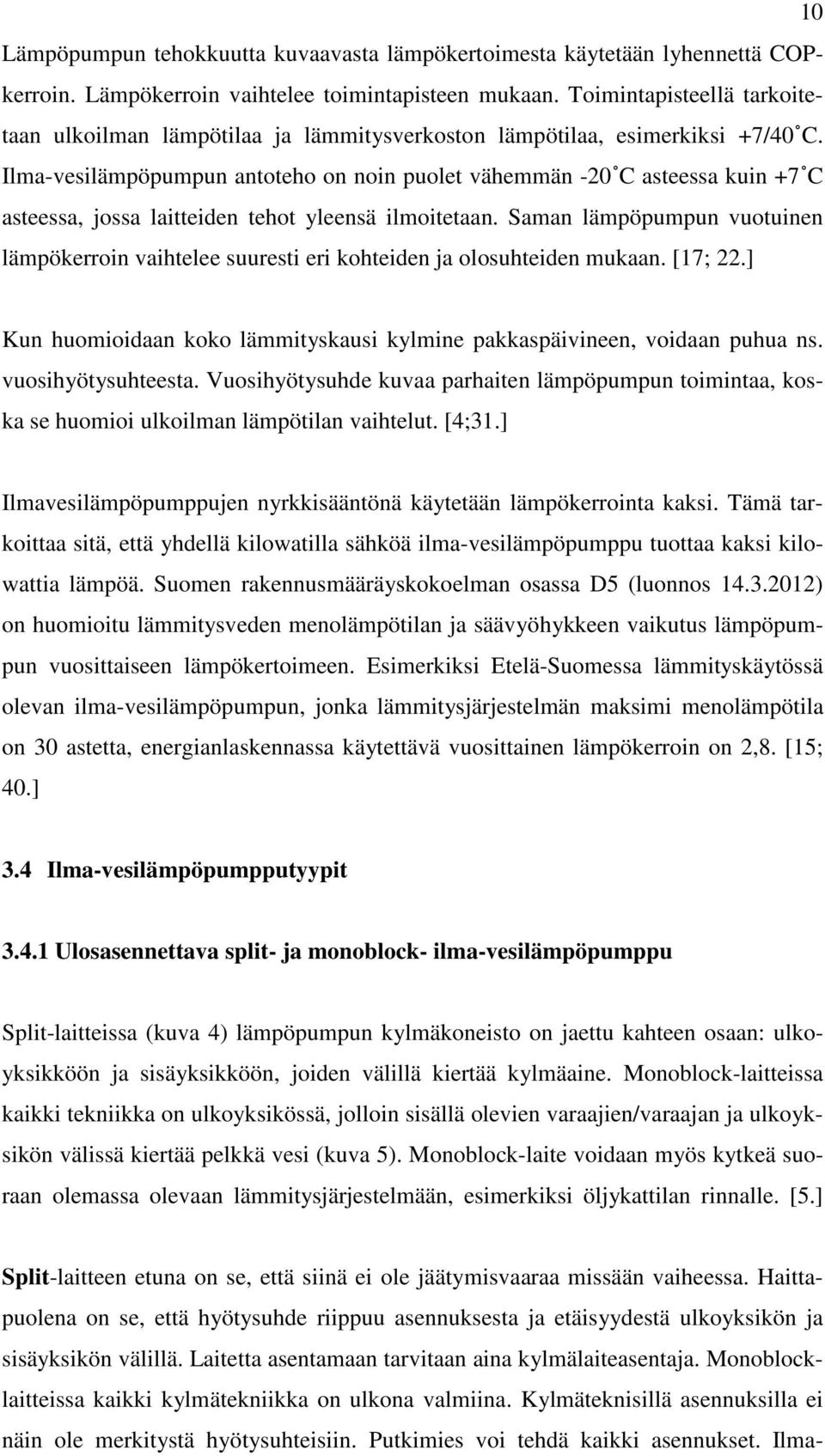 10

Lämpöpumpun tehokkuutta kuvaavasta lämpökertoimesta käytetään lyhennettä COP-kerroin. Lämpökerroin vaihtelee toimintapisteen mukaan. Toimintapisteellä tarkoitetaan ulkoilman lämpötilaa ja lämmitysverkoston lämpötilaa, esimerkiksi +7/40˚C. Ilma-vesilämpöpumpun antoteho on noin puolet vähemmän -20˚C asteessa kuin +7˚C asteessa, jossa laitteiden tehot yleensä ilmoitetaan. Saman lämpöpumpun vuotuinen lämpökerroin vaihtelee suuresti eri kohteiden ja olosuhteiden mukaan. [17; 22.]

Kun huomioidaan koko lämmityskausi kylmine pakkaspäivineen, voidaan puhua ns. vuosihyötysuhteesta. Vuosihyötysuhde kuvaa parhaiten lämpöpumpun toimintaa, koska se huomioi ulkoilman lämpötilan vaihtelut. [4;31.]

Ilmavesilämpöpumppujen nyrkkisääntönä käytetään lämpökerrointa kaksi. Tämä tarkoittaa sitä, että yhdellä kilowatilla sähköä ilma-vesilämpöpumppu tuottaa kaksi kilowattia lämpöä. Suomen rakennusmääräyskokoelman osassa D5 (luonnos 14.3.2012) on huomioitu lämmitysveden menolämpötilan ja säävyöhykkeen vaikutus lämpöpumpun vuosittaiseen lämpökertoimeen. Esimerkiksi Etelä-Suomessa lämmityskäytössä olevan ilma-vesilämpöpumpun, jonka lämmitysjärjestelmän maksimi menolämpötila on 30 astetta, energianlaskennassa käytettävä vuosittainen lämpökerroin on 2,8. [15; 40.]

3.4 Ilma-vesilämpöpumpputyypit

3.4.1 Ulosasennettava split- ja monoblock- ilma-vesilämpöpumppu

Split-laitteissa (kuva 4) lämpöpumpun kylmäkoneisto on jaettu kahteen osaan: ulkoyksikköön ja sisäyksikköön, joiden välillä kiertää kylmäaine. Monoblock-laitteissa kaikki tekniikka on ulkoyksikössä, jolloin sisällä olevien varaajien/varaajan ja ulkoyksikön välissä kiertää pelkkä vesi (kuva 5). Monoblock-laite voidaan myös kytkeä suoraan olemassa olevaan lämmitysjärjestelmään, esimerkiksi öljykattilan rinnalle. [5.]

Split-laitteen etuna on se, että siinä ei ole jäätymisvaaraa missään vaiheessa. Haittapuolena on se, että hyötysuhde riippuu asennuksesta ja etäisyydestä ulkoyksikön ja sisäyksikön välillä. Laitetta asentamaan tarvitaan aina kylmälaiteasentaja. Monoblock-laitteissa kaikki kylmätekniikka on ulkona valmiina. Kylmäteknisillä asennuksilla ei näin ole merkitystä hyötysuhteisiin. Putkimies voi tehdä kaikki asennukset. Ilma-